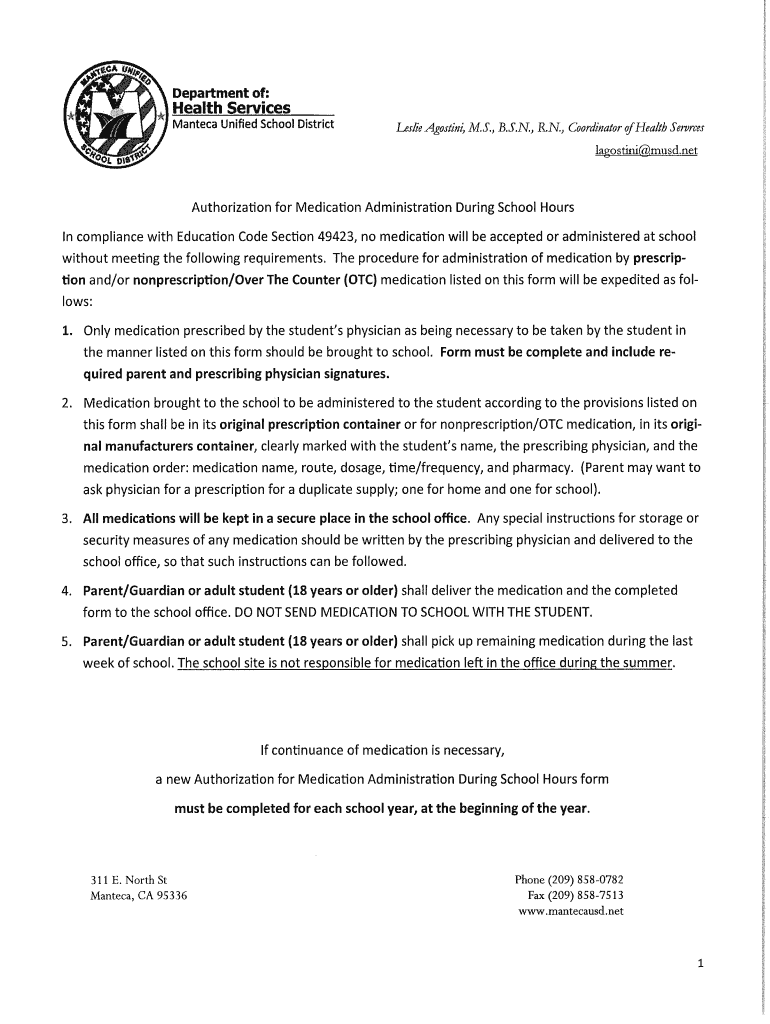 MANTECA UNIFIED SCHOOL DISTRICT

Department of:
Health Services
Manteca Unified School District

Leslie Agostini, M.S., B.S.N., R.N., Coordinator of Health Services
lagostini@musd.net

Authorization for Medication Administration During School Hours

In compliance with Education Code Section 49423, no medication will be accepted or administered at school without meeting the following requirements. The procedure for administration of medication by prescription and/or nonprescription/Over The Counter (OTC) medication listed on this form will be expedited as follows:

1. Only medication prescribed by the student's physician as being necessary to be taken by the student in the manner listed on this form should be brought to school. Form must be complete and include required parent and prescribing physician signatures.

2. Medication brought to the school to be administered to the student according to the provisions listed on this form shall be in its original prescription container or for nonprescription/OTC medication, in its original manufacturers container, clearly marked with the student's name, the prescribing physician, and the medication order: medication name, route, dosage, time/frequency, and pharmacy. (Parent may want to ask physician for a prescription for a duplicate supply; one for home and one for school).

3. All medications will be kept in a secure place in the school office. Any special instructions for storage or security measures of any medication should be written by the prescribing physician and delivered to the school office, so that such instructions can be followed.

4. Parent/Guardian or adult student (18 years or older) shall deliver the medication and the completed form to the school office. DO NOT SEND MEDICATION TO SCHOOL WITH THE STUDENT.

5. Parent/Guardian or adult student (18 years or older) shall pick up remaining medication during the last week of school. The school site is not responsible for medication left in the office during the summer.

If continuance of medication is necessary,
a new Authorization for Medication Administration During School Hours form
must be completed for each school year, at the beginning of the year.

311 E. North St
Manteca, CA 95336

Phone (209) 858-0782
Fax (209) 858-7513
www.mantecausd.net

1